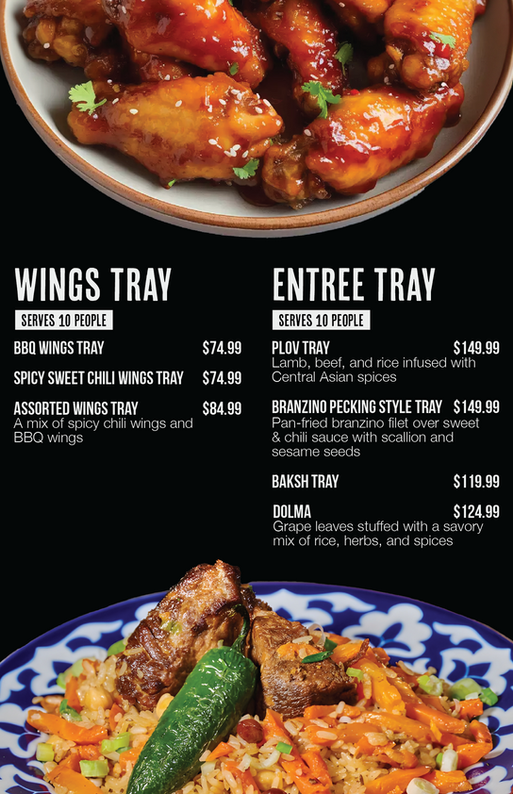 WINGS TRAY

SERVES 10 PEOPLE

BBQ WINGS TRAY $74.99

SPICY SWEET CHILI WINGS TRAY $74.99

ASSORTED WINGS TRAY $84.99
A mix of spicy chili wings and BBQ wings

ENTREE TRAY

SERVES 10 PEOPLE

PLOV TRAY $149.99
Lamb, beef, and rice infused with Central Asian spices

BRANZINO PECKING STYLE TRAY $149.99
Pan-fried branzino filet over sweet & chili sauce with scallion and sesame seeds

BAKSH TRAY $119.99

DOLMA $124.99
Grape leaves stuffed with a savory mix of rice, herbs, and spices